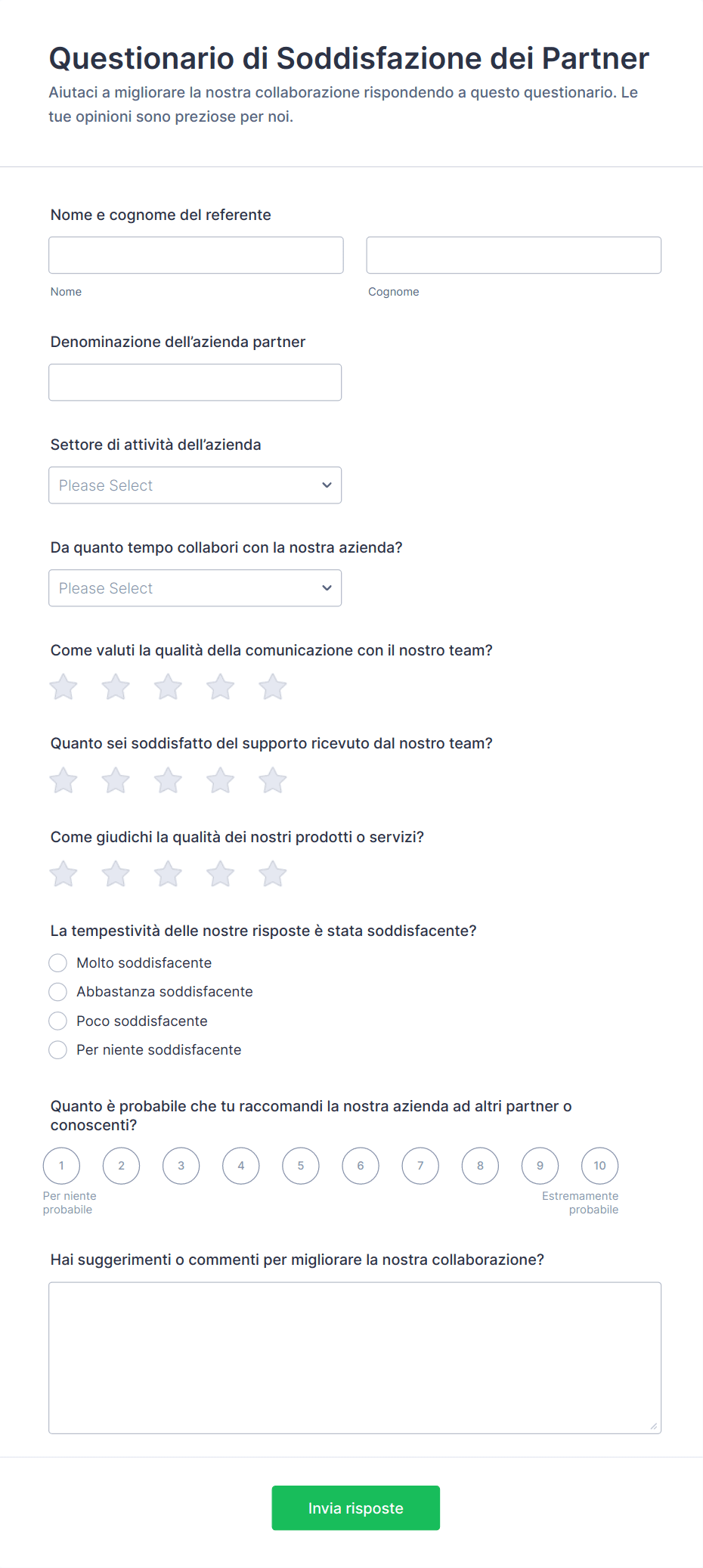 Questionario di Soddisfazione dei Partner

Aiutaci a migliorare la nostra collaborazione rispondendo a questo questionario. Le tue opinioni sono preziose per noi.

Nome e cognome del referente

Nome

Cognome

Denominazione dell'azienda partner

Settore di attività dell'azienda

Please Select

Da quanto tempo collabori con la nostra azienda?

Please Select

Come valuti la qualità della comunicazione con il nostro team?

Quanto sei soddisfatto del supporto ricevuto dal nostro team?

Come giudichi la qualità dei nostri prodotti o servizi?

La tempestività delle nostre risposte è stata soddisfacente?

Molto soddisfacente

Abbastanza soddisfacente

Poco soddisfacente

Per niente soddisfacente

Quanto è probabile che tu raccomandi la nostra azienda ad altri partner o conoscenti?

1 2 3 4 5 6 7 8 9 10

Per niente probabile

Estremamente probabile

Hai suggerimenti o commenti per migliorare la nostra collaborazione?

Invia risposte